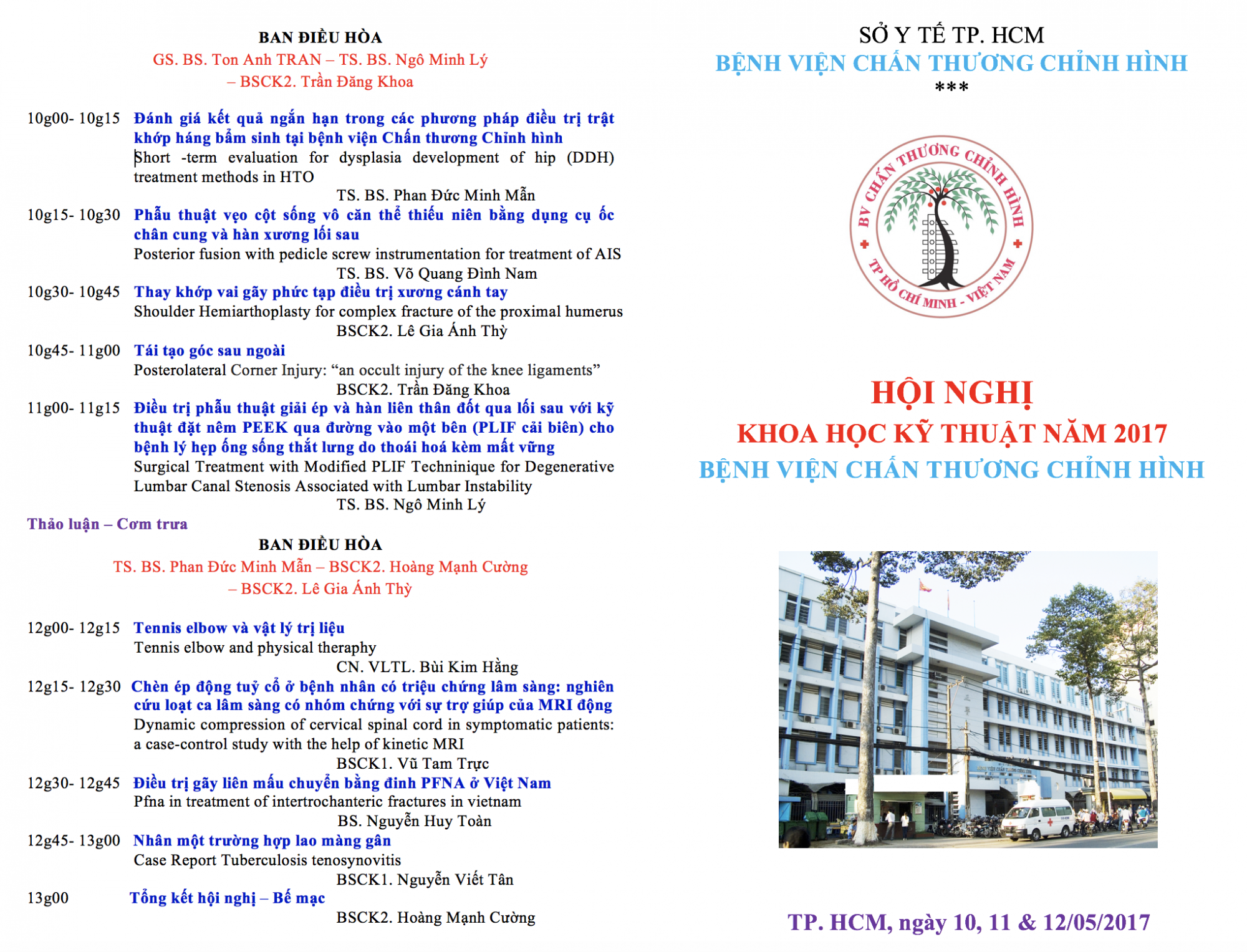 BAN ĐIỀU HÒA
GS. BS. Ton Anh TRAN – TS. BS. Ngô Minh Lý
– BSCK2. Trần Đăng Khoa

10g00- 10g15 Đánh giá kết quả ngắn hạn trong các phương pháp điều trị trật khớp háng bẩm sinh tại bệnh viện Chấn thương Chỉnh hình
Short -term evaluation for dysplasia development of hip (DDH) treatment methods in HTO
TS. BS. Phan Đức Minh Mẫn

10g15- 10g30 Phẫu thuật vẹo cột sống vô căn thể thiếu niên bằng dụng cụ ốc chân cung và hàn xương lối sau
Posterior fusion with pedicle screw instrumentation for treatment of AIS
TS. BS. Võ Quang Đình Nam

10g30- 10g45 Thay khớp vai gãy phức tạp điều trị xương cánh tay
Shoulder Hemiarthoplasty for complex fracture of the proximal humerus
BSCK2. Lê Gia Ánh Thỳ

10g45- 11g00 Tái tạo góc sau ngoài
Posterolateral Corner Injury: "an occult injury of the knee ligaments"
BSCK2. Trần Đăng Khoa

11g00- 11g15 Điều trị phẫu thuật giải ép và hàn liên thân đốt qua lối sau với kỹ thuật đặt nêm PEEK qua đường vào một bên (PLIF cải biên) cho bệnh lý hẹp ống sống thắt lưng do thoái hoá kèm mất vững
Surgical Treatment with Modified PLIF Techninique for Degenerative Lumbar Canal Stenosis Associated with Lumbar Instability
TS. BS. Ngô Minh Lý

Thảo luận – Cơm trưa

BAN ĐIỀU HÒA
TS. BS. Phan Đức Minh Mẫn – BSCK2. Hoàng Mạnh Cường
– BSCK2. Lê Gia Ánh Thỳ

12g00- 12g15 Tennis elbow và vật lý trị liệu
Tennis elbow and physical theraphy
CN. VLTL. Bùi Kim Hằng

12g15- 12g30 Chèn ép động tuỷ cổ ở bệnh nhân có triệu chứng lâm sàng: nghiên cứu loạt ca lâm sàng có nhóm chứng với sự trợ giúp của MRI động
Dynamic compression of cervical spinal cord in symptomatic patients: a case-control study with the help of kinetic MRI
BSCK1. Vũ Tam Trực

12g30- 12g45 Điều trị gãy liên mấu chuyển bằng đinh PFNA ở Việt Nam
Pfna in treatment of intertrochanteric fractures in vietnam
BS. Nguyễn Huy Toàn

12g45- 13g00 Nhân một trường hợp lao màng gân
Case Report Tuberculosis tenosynovitis
BSCK1. Nguyễn Viết Tân

13g00 Tổng kết hội nghị – Bế mạc
BSCK2. Hoàng Mạnh Cường

SỞ Y TẾ TP. HCM
BỆNH VIỆN CHẤN THƯƠNG CHỈNH HÌNH
***

BV CHẤN THƯƠNG CHỈNH HÌNH
TP HỒ CHÍ MINH - VIỆT NAM

HỘI NGHỊ
KHOA HỌC KỸ THUẬT NĂM 2017
BỆNH VIỆN CHẤN THƯƠNG CHỈNH HÌNH

TP. HCM, ngày 10, 11 & 12/05/2017